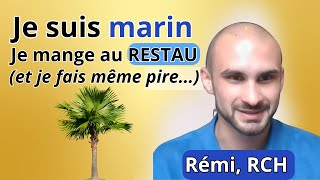 Je suis marin
Je mange au RESTAU
(et je fais même pire...)

Rémi, RCH